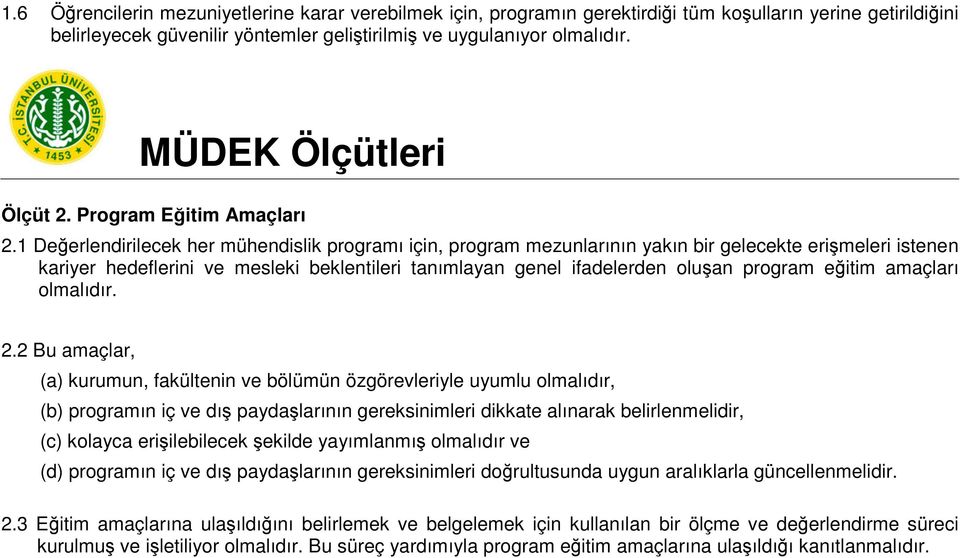 1.6 Öğrencilerin mezuniyetlerine karar verebilmek için, programın gerektirdiği tüm koşulların yerine getirildiğini belirleyecek güvenilir yöntemler geliştirilmiş ve uygulanıyor olmalıdır.

T.C. İSTANBUL ÜNİVERSİTESİ 1453

MÜDEK Ölçütleri

Ölçüt 2. Program Eğitim Amaçları

2.1 Değerlendirilecek her mühendislik programı için, program mezunlarının yakın bir gelecekte erişmeleri istenen kariyer hedeflerini ve mesleki beklentileri tanımlayan genel ifadelerden oluşan program eğitim amaçları olmalıdır.

2.2 Bu amaçlar,

(a) kurumun, fakültenin ve bölümün özgörevleriyle uyumlu olmalıdır,

(b) programın iç ve dış paydaşlarının gereksinimleri dikkate alınarak belirlenmelidir,

(c) kolayca erişilebilecek şekilde yayımlanmış olmalıdır ve

(d) programın iç ve dış paydaşlarının gereksinimleri doğrultusunda uygun aralıklarla güncellenmelidir.

2.3 Eğitim amaçlarına ulaşıldığını belirlemek ve belgelemek için kullanılan bir ölçme ve değerlendirme süreci kurulmuş ve işletiliyor olmalıdır. Bu süreç yardımıyla program eğitim amaçlarına ulaşıldığı kanıtlanmalıdır.